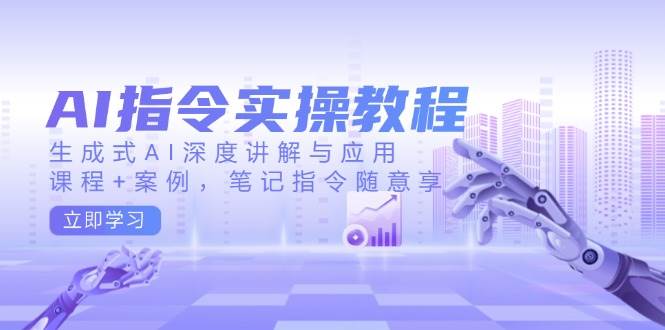 AI指令实操教程

生成式AI深度讲解与应用

课程+案例，笔记指令随意享

立即学习